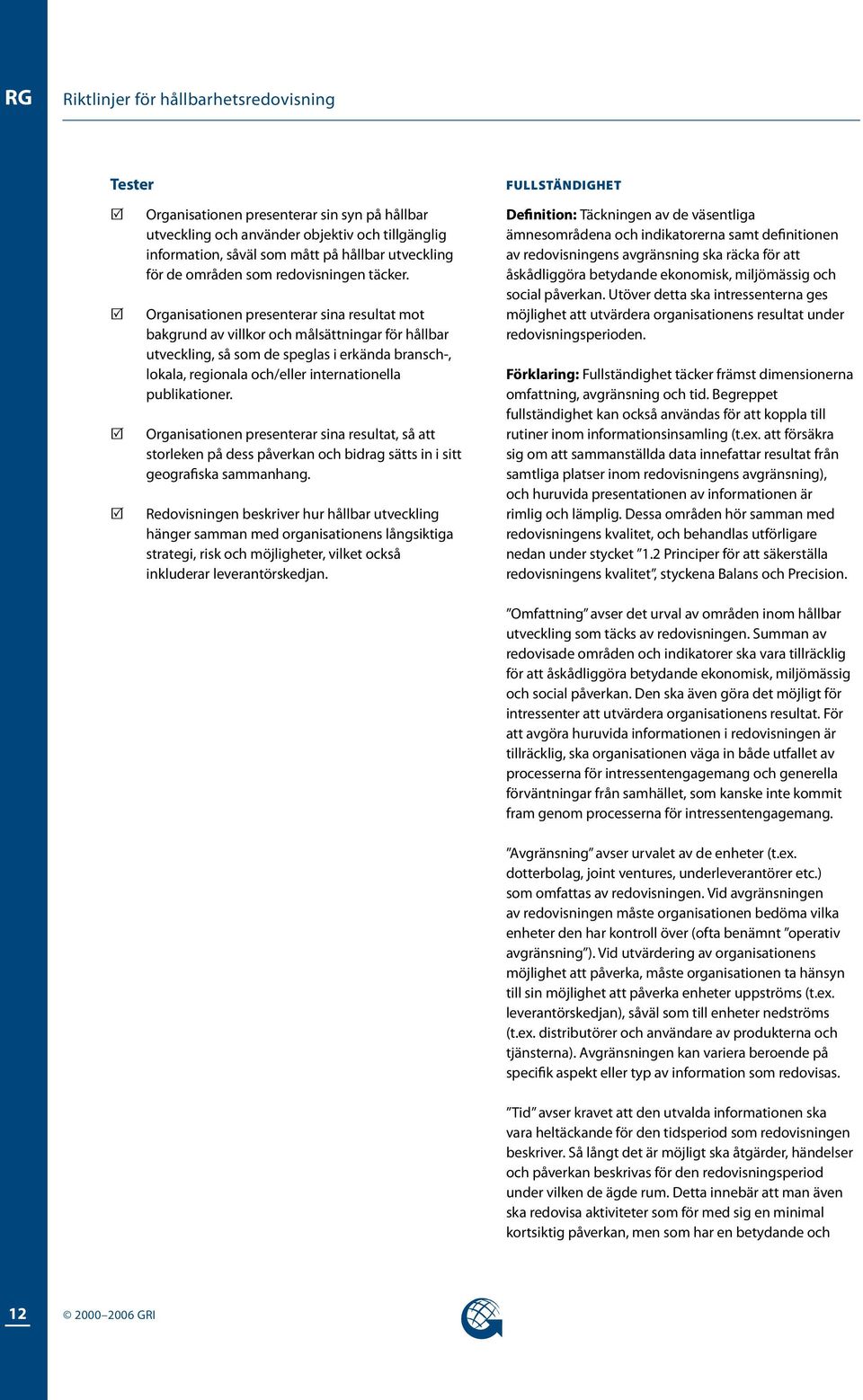 RG

Riktlinjer för hållbarhetsredovisning

Tester

☑ Organisationen presenterar sin syn på hållbar utveckling och använder objektiv och tillgänglig information, såväl som mått på hållbar utveckling för de områden som redovisningen täcker.

☑ Organisationen presenterar sina resultat mot bakgrund av villkor och målsättningar för hållbar utveckling, så som de speglas i erkända bransch-, lokala, regionala och/eller internationella publikationer.

☑ Organisationen presenterar sina resultat, så att storleken på dess påverkan och bidrag sätts in i sitt geografiska sammanhang.

☑ Redovisningen beskriver hur hållbar utveckling hänger samman med organisationens långsiktiga strategi, risk och möjligheter, vilket också inkluderar leverantörskedjan.

FULLSTÄNDIGHET

Definition: Täckningen av de väsentliga ämnesområdena och indikatorerna samt definitionen av redovisningens avgränsning ska räcka för att åskådliggöra betydande ekonomisk, miljömässig och social påverkan. Utöver detta ska intressenterna ges möjlighet att utvärdera organisationens resultat under redovisningsperioden.

Förklaring: Fullständighet täcker främst dimensionerna omfattning, avgränsning och tid. Begreppet fullständighet kan också användas för att koppla till rutiner inom informationsinsamling (t.ex. att försäkra sig om att sammanställda data innefattar resultat från samtliga platser inom redovisningens avgränsning), och huruvida presentationen av informationen är rimlig och lämplig. Dessa områden hör samman med redovisningens kvalitet, och behandlas utförligare nedan under stycket ”1.2 Principer för att säkerställa redovisningens kvalitet”, styckena Balans och Precision.

”Omfattning” avser det urval av områden inom hållbar utveckling som täcks av redovisningen. Summan av redovisade områden och indikatorer ska vara tillräcklig för att åskådliggöra betydande ekonomisk, miljömässig och social påverkan. Den ska även göra det möjligt för intressenter att utvärdera organisationens resultat. För att avgöra huruvida informationen i redovisningen är tillräcklig, ska organisationen väga in både utfallet av processerna för intressentengagemang och generella förväntningar från samhället, som kanske inte kommit fram genom processerna för intressentengagemang.

”Avgränsning” avser urvalet av de enheter (t.ex. dotterbolag, joint ventures, underleverantörer etc.) som omfattas av redovisningen. Vid avgränsningen av redovisningen måste organisationen bedöma vilka enheter den har kontroll över (ofta benämnt ”operativ avgränsning”). Vid utvärdering av organisationens möjlighet att påverka, måste organisationen ta hänsyn till sin möjlighet att påverka enheter uppströms (t.ex. leverantörskedjan), såväl som till enheter nedströms (t.ex. distributörer och användare av produkterna och tjänsterna). Avgränsningen kan variera beroende på specifik aspekt eller typ av information som redovisas.

”Tid” avser kravet att den utvalda informationen ska vara heltäckande för den tidsperiod som redovisningen beskriver. Så långt det är möjligt ska åtgärder, händelser och påverkan beskrivas för den redovisningsperiod under vilken de ägde rum. Detta innebär att man även ska redovisa aktiviteter som för med sig en minimal kortsiktig påverkan, men som har en betydande och

12 © 2000–2006 GRI